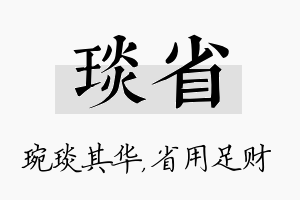 琰省

琬琰其华，省用足财